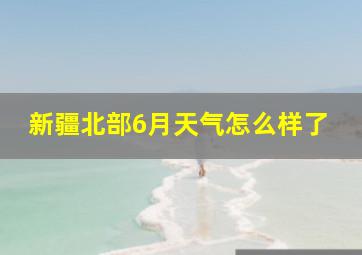 新疆北部6月天气怎么样了